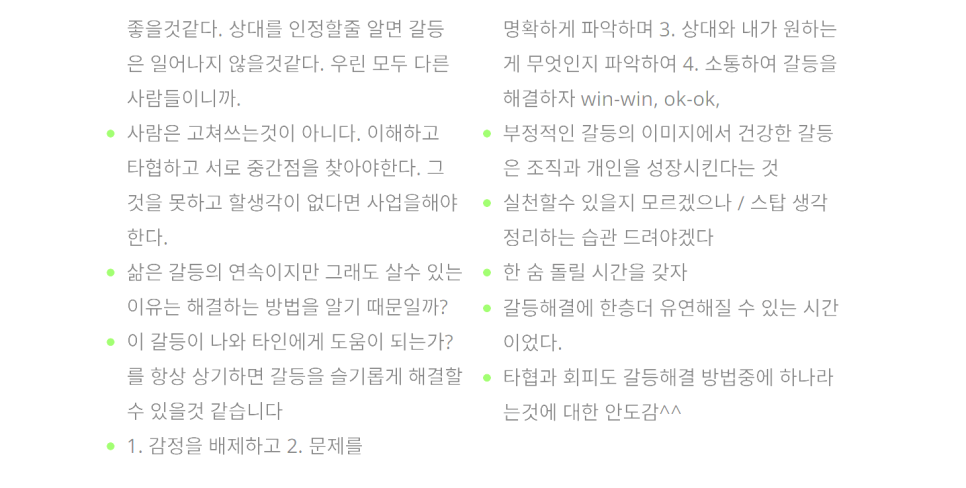 좋을것같다. 상대를 인정할줄 알면 갈등은 일어나지 않을것같다. 우린 모두 다른 사람들이니까.

- 사람은 고쳐쓰는것이 아니다. 이해하고 타협하고 서로 중간점을 찾아야한다. 그것을 못하고 할생각이 없다면 사업을해야한다.
- 삶은 갈등의 연속이지만 그래도 살수 있는 이유는 해결하는 방법을 알기 때문일까?
- 이 갈등이 나와 타인에게 도움이 되는가?를 항상 상기하면 갈등을 슬기롭게 해결할 수 있을것 같습니다
- 1. 감정을 배제하고 2. 문제를 명확하게 파악하며 3. 상대와 내가 원하는게 무엇인지 파악하여 4. 소통하여 갈등을 해결하자 win-win, ok-ok,
- 부정적인 갈등의 이미지에서 건강한 갈등은 조직과 개인을 성장시킨다는 것
- 실천할수 있을지 모르겠으나 / 스탑 생각 정리하는 습관 드려야겠다
- 한 숨 돌릴 시간을 갖자
- 갈등해결에 한층더 유연해질 수 있는 시간이었다.
- 타협과 회피도 갈등해결 방법중에 하나라는것에 대한 안도감^^